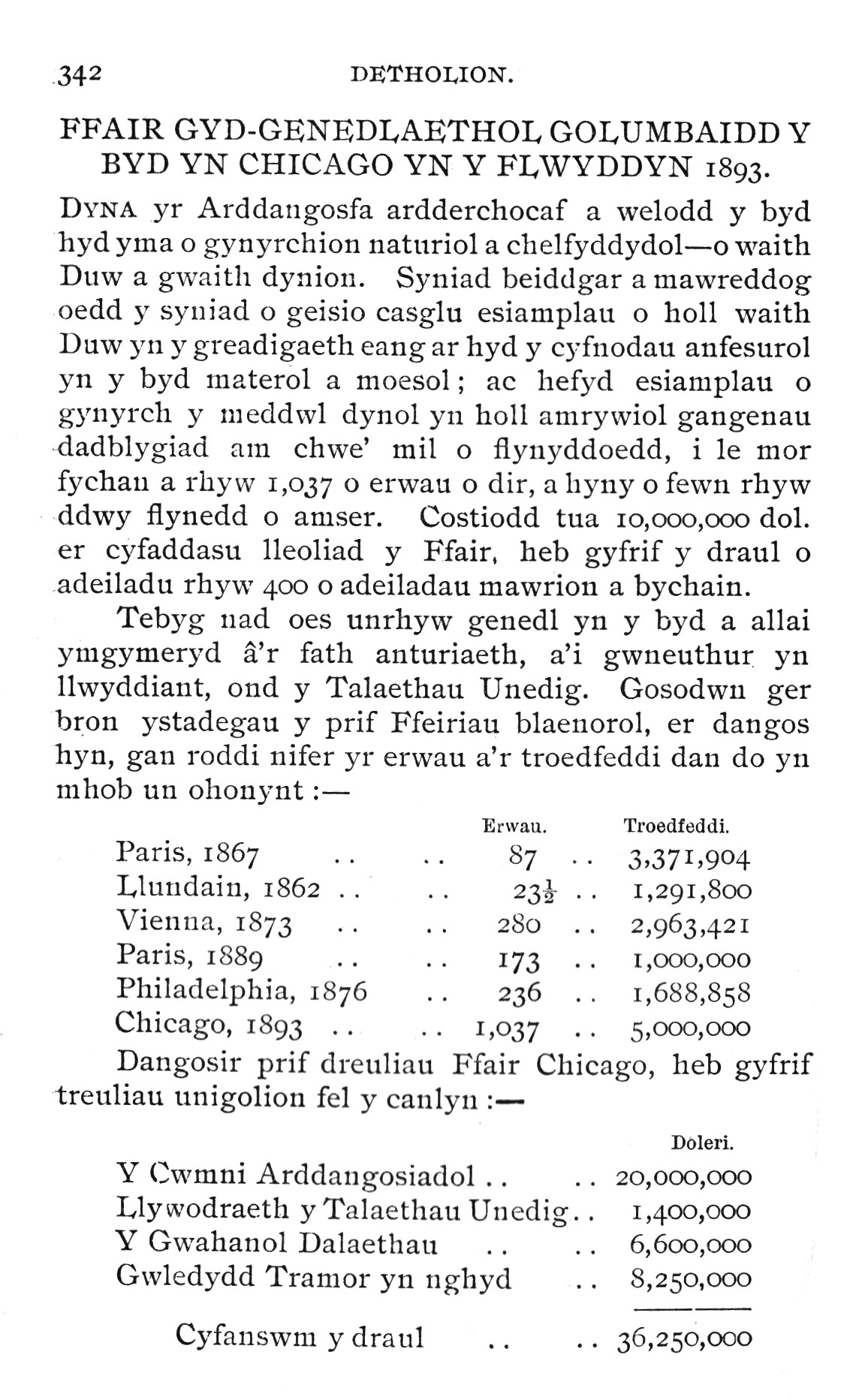 342 DETHOLION.

FFAIR GYD-GENEDLAETHOL GOLUMBAIDD Y BYD YN CHICAGO YN Y FLWYDDYN 1893.

DYNA yr Arddangosfa ardderchocaf a welodd y byd hyd yma o gynyrchion naturiol a chelfyddydol—o waith Duw a gwaith dynion. Syniad beiddgar a mawreddog oedd y syniad o geisio casglu esiamplau o holl waith Duw yn y greadigaeth eang ar hyd y cyfnodau anfesurol yn y byd materol a moesol; ac hefyd esiamplau o gynyrch y meddwl dynol yn holl amrywiol gangenau dadblygiad am chwe' mil o flynyddoedd, i le mor fychan a rhyw 1,037 o erwau o dir, a hyny o fewn rhyw ddwy flynedd o amser. Costiodd tua 10,000,000 dol. er cyfaddasu lleoliad y Ffair, heb gyfrif y draul o adeiladu rhyw 400 o adeiladau mawrion a bychain.

Tebyg nad oes unrhyw genedl yn y byd a allai ymgymeryd â'r fath anturiaeth, a'i gwneuthur yn llwyddiant, ond y Talaethau Unedig. Gosodwn ger bron ystadegau y prif Ffeiriau blaenorol, er dangos hyn, gan roddi nifer yr erwau a'r troedfeddi dan do yn mhob un ohonynt :—

| | Erwau. | Troedfeddi. |
|---|---|---|
| Paris, 1867 .. .. | 87 .. | 3,371,904 |
| Llundain, 1862 .. .. | $23\frac{1}{2}$ .. | 1,291,800 |
| Vienna, 1873 .. .. | 280 .. | 2,963,421 |
| Paris, 1889 .. .. | 173 .. | 1,000,000 |
| Philadelphia, 1876 .. | 236 .. | 1,688,858 |
| Chicago, 1893 .. .. | 1,037 .. | 5,000,000 |

Dangosir prif dreuliau Ffair Chicago, heb gyfrif treuliau unigolion fel y canlyn :—

| | Doleri. |
|---|---|
| Y Cwmni Arddangosiadol .. .. | 20,000,000 |
| Llywodraeth y Talaethau Unedig.. | 1,400,000 |
| Y Gwahanol Dalaethau .. .. | 6,600,000 |
| Gwledydd Tramor yn nghyd .. | 8,250,000 |
| Cyfanswm y draul .. .. | 36,250,000 |